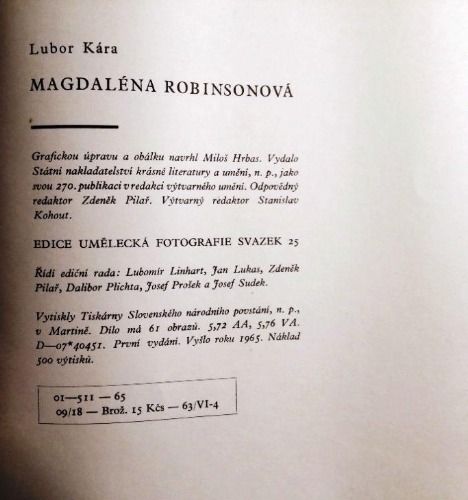 Lubor Kára

MAGDALÉNA ROBINSONOVÁ

Grafickou úpravu a obálku navrhl Miloš Hrbas. Vydalo Státní nakladatelství krásné literatury a umění, n. p., jako svou 270. publikaci v redakci výtvarného umění. Odpovědný redaktor Zdeněk Pilař. Výtvarný redaktor Stanislav Kohout.

EDICE UMĚLECKÁ FOTOGRAFIE SVAZEK 25

Řídí ediční rada: Lubomír Linhart, Jan Lukas, Zdeněk Pilař, Dalibor Plichta, Josef Prošek a Josef Sudek.

Vytiskly Tiskárny Slovenského národního povstání, n. p., v Martině. Dílo má 61 obrazů. 5,72 AA, 5,76 VA. D—07*40451. První vydání. Vyšlo roku 1965. Náklad 500 výtisků.

01—511 — 65
09/18 — Brož. 15 Kčs — 63/VI-4